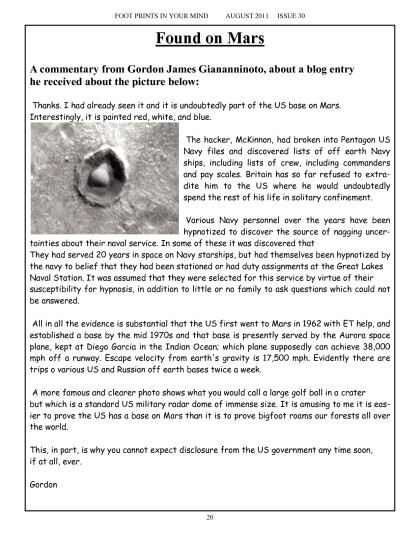 FOOT PRINTS IN YOUR MIND AUGUST 2011 ISSUE 30

Found on Mars

A commentary from Gordon James Giananninoto, about a blog entry he received about the picture below:

Thanks. I had already seen it and it is undoubtedly part of the US base on Mars. Interestingly, it is painted red, white, and blue.

The hacker, McKinnon, had broken into Pentagon US Navy files and discovered lists of off earth Navy ships, including lists of crew, including commanders and pay scales. Britain has so far refused to extradite him to the US where he would undoubtedly spend the rest of his life in solitary confinement.

Various Navy personnel over the years have been hypnotized to discover the source of nagging uncertainties about their naval service. In some of these it was discovered that They had served 20 years in space on Navy starships, but had themselves been hypnotized by the navy to belief that they had been stationed or had duty assignments at the Great Lakes Naval Station. It was assumed that they were selected for this service by virtue of their susceptibility for hypnosis, in addition to little or no family to ask questions which could not be answered.

All in all the evidence is substantial that the US first went to Mars in 1962 with ET help, and established a base by the mid 1970s and that base is presently served by the Aurora space plane, kept at Diego Garcia in the Indian Ocean; which plane supposedly can achieve 38,000 mph off a runway. Escape velocity from earth's gravity is 17,500 mph. Evidently there are trips o various US and Russian off earth bases twice a week.

A more famous and clearer photo shows what you would call a large golf ball in a crater but which is a standard US military radar dome of immense size. It is amusing to me it is easier to prove the US has a base on Mars than it is to prove bigfoot roams our forests all over the world.

This, in part, is why you cannot expect disclosure from the US government any time soon, if at all, ever.

Gordon

20